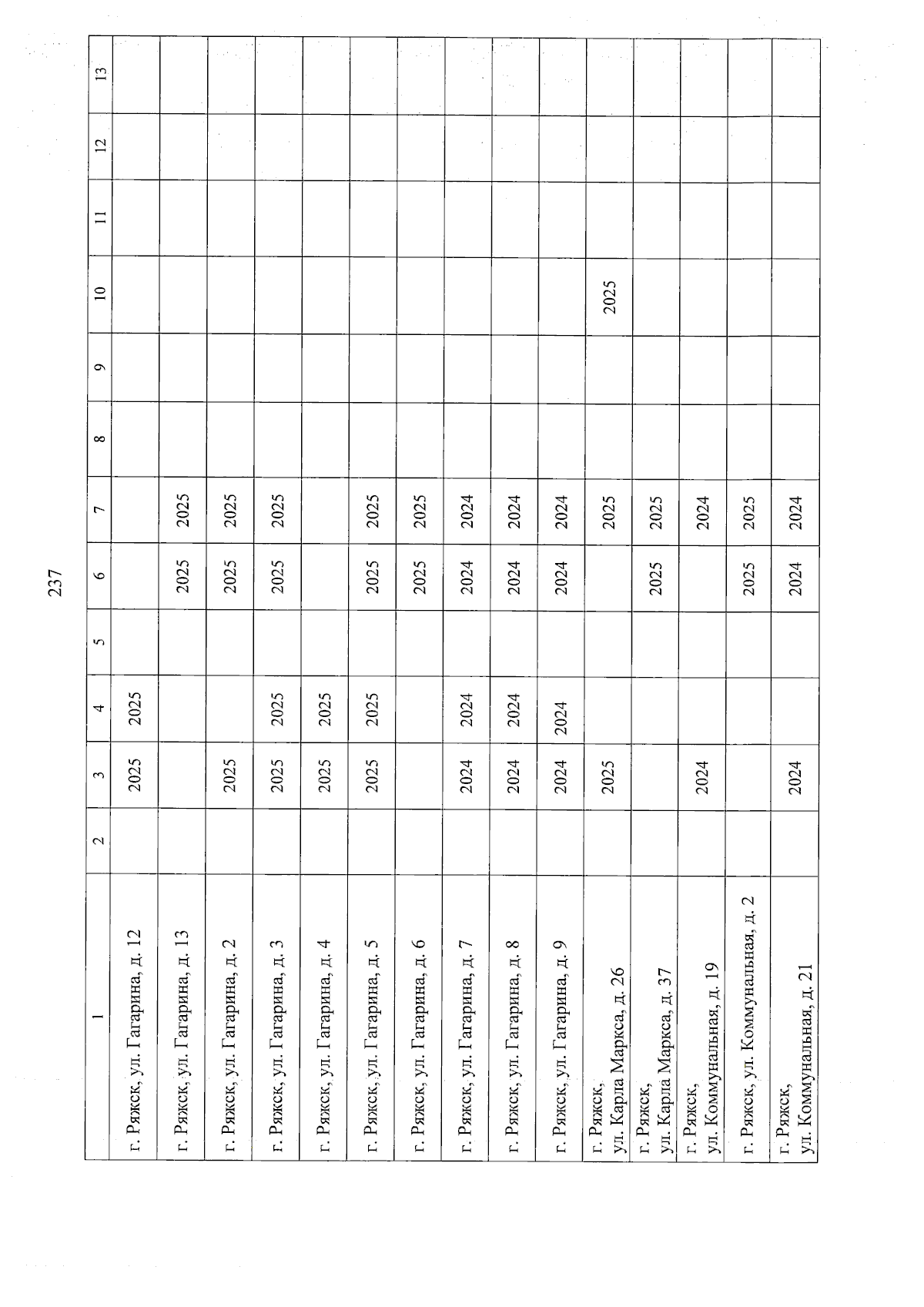 237

| 1 | 2 | 3 | 4 | 5 | 6 | 7 | 8 | 9 | 10 | 11 | 12 | 13 |
|---|---|---|---|---|---|---|---|---|---|---|---|---|
| г. Ряжск, ул. Гагарина, д. 12 | | 2025 | 2025 | | | | | | | | | |
| г. Ряжск, ул. Гагарина, д. 13 | | | | | 2025 | 2025 | | | | | | |
| г. Ряжск, ул. Гагарина, д. 2 | | 2025 | | | 2025 | 2025 | | | | | | |
| г. Ряжск, ул. Гагарина, д. 3 | | 2025 | 2025 | | 2025 | 2025 | | | | | | |
| г. Ряжск, ул. Гагарина, д. 4 | | 2025 | 2025 | | | | | | | | | |
| г. Ряжск, ул. Гагарина, д. 5 | | 2025 | 2025 | | 2025 | 2025 | | | | | | |
| г. Ряжск, ул. Гагарина, д. 6 | | | | | 2025 | 2025 | | | | | | |
| г. Ряжск, ул. Гагарина, д. 7 | | 2024 | 2024 | | 2024 | 2024 | | | | | | |
| г. Ряжск, ул. Гагарина, д. 8 | | 2024 | 2024 | | 2024 | 2024 | | | | | | |
| г. Ряжск, ул. Гагарина, д. 9 | | 2024 | 2024 | | 2024 | 2024 | | | | | | |
| г. Ряжск, ул. Карла Маркса, д. 26 | | 2025 | | | | 2025 | | | 2025 | | | |
| г. Ряжск, ул. Карла Маркса, д. 37 | | | | | 2025 | 2025 | | | | | | |
| г. Ряжск, ул. Коммунальная, д. 19 | | 2024 | | | | 2024 | | | | | | |
| г. Ряжск, ул. Коммунальная, д. 2 | | | | | 2025 | 2025 | | | | | | |
| г. Ряжск, ул. Коммунальная, д. 21 | | 2024 | | | 2024 | 2024 | | | | | | |